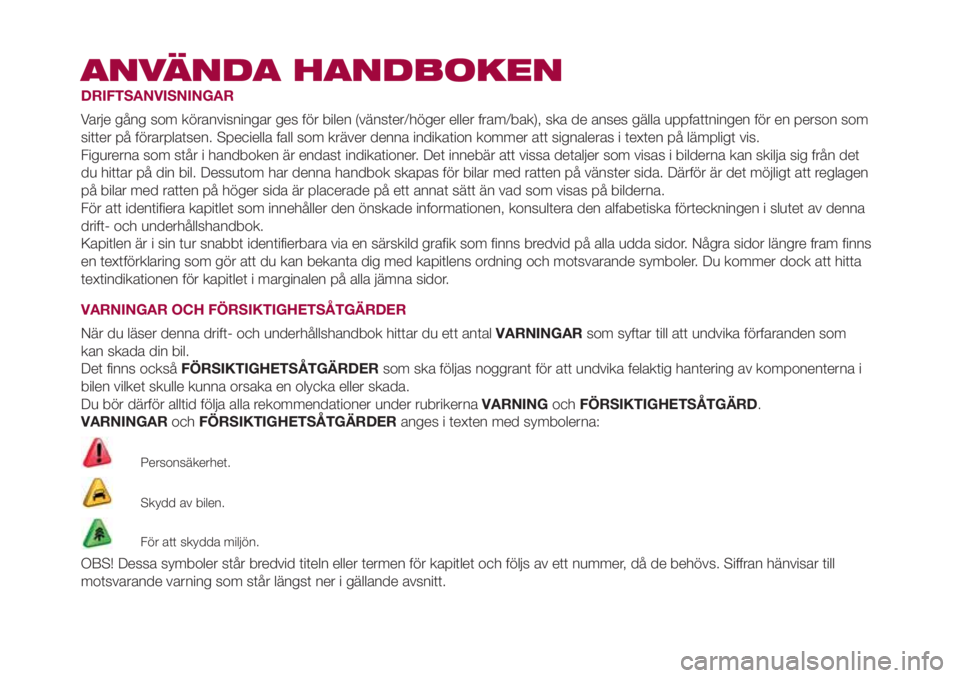 ANVÄNDA HANDBOKEN

DRIFTSANVISNINGAR

Varje gång som köranvisningar ges för bilen (vänster/höger eller fram/bak), ska de anses gälla uppfattningen för en person som sitter på förarplatsen. Speciella fall som kräver denna indikation kommer att signaleras i texten på lämpligt vis.
Figurerna som står i handboken är endast indikationer. Det innebär att vissa detaljer som visas i bilderna kan skilja sig från det du hittar på din bil. Dessutom har denna handbok skapas för bilar med ratten på vänster sida. Därför är det möjligt att reglagen på bilar med ratten på höger sida är placerade på ett annat sätt än vad som visas på bilderna.
För att identifiera kapitlet som innehåller den önskade informationen, konsultera den alfabetiska förteckningen i slutet av denna drift- och underhållshandbok.
Kapitlen är i sin tur snabbt identifierbara via en särskild grafik som finns bredvid på alla udda sidor. Några sidor längre fram finns en textförklaring som gör att du kan bekanta dig med kapitlens ordning och motsvarande symboler. Du kommer dock att hitta textindikationen för kapitlet i marginalen på alla jämna sidor.

VARNINGAR OCH FÖRSIKTIGHETSÅTGÄRDER

När du läser denna drift- och underhållshandbok hittar du ett antal VARNINGAR som syftar till att undvika förfaranden som kan skada din bil.
Det finns också FÖRSIKTIGHETSÅTGÄRDER som ska följas noggrant för att undvika felaktig hantering av komponenterna i bilen vilket skulle kunna orsaka en olycka eller skada.
Du bör därför alltid följa alla rekommendationer under rubrikerna VARNING och FÖRSIKTIGHETSÅTGÄRD.
VARNINGAR och FÖRSIKTIGHETSÅTGÄRDER anges i texten med symbolerna:

Personsäkerhet.

Skydd av bilen.

För att skydda miljön.

OBS! Dessa symboler står bredvid titeln eller termen för kapitlet och följs av ett nummer, då de behövs. Siffran hänvisar till motsvarande varning som står längst ner i gällande avsnitt.

carmanualsonline.info